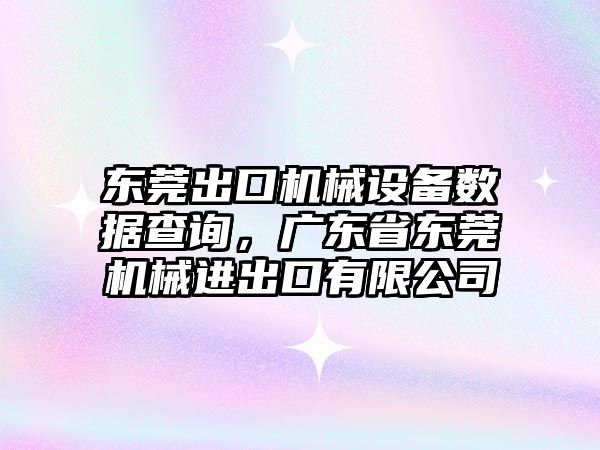 东莞出口机械设备数据查询，广东省东莞机械进出口有限公司